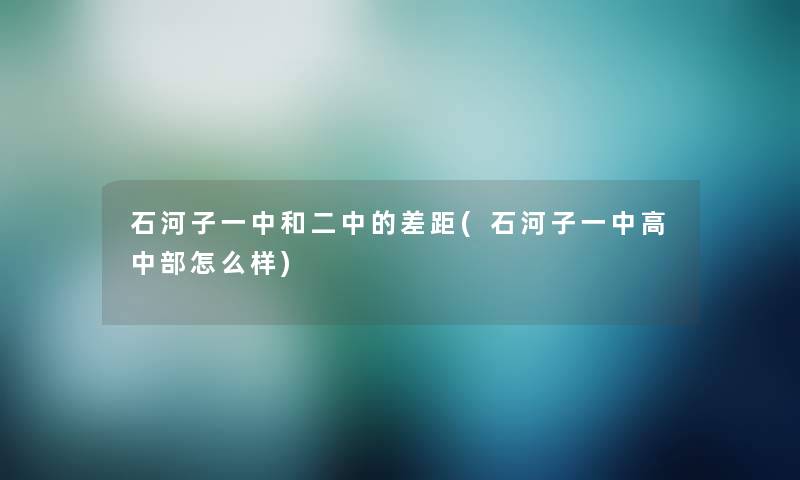 石河子一中和二中的差距(石河子一中高中部怎么样)